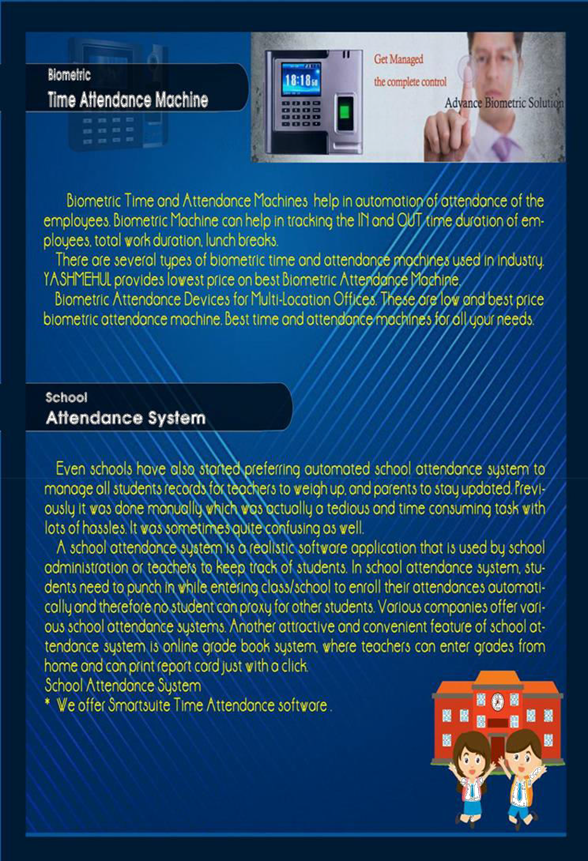 Biometric
Time Attendance Machine

18:18

Get Managed
the complete control
Advance Biometric Solution

Biometric Time and Attendance Machines help in automation of attendance of the employees. Biometric Machine can help in tracking the IN and OUT time duration of employees, total work duration, lunch breaks.
There are several types of biometric time and attendance machines used in industry. YASHMEHUL provides lowest price on best Biometric Attendance Machine.
Biometric Attendance Devices for Multi-Location Offices. These are low and best price biometric attendance machine. Best time and attendance machines for all your needs.

School
Attendance System

Even schools have also started preferring automated school attendance system to manage all students records for teachers to weigh up, and parents to stay updated. Previously it was done manually which was actually a tedious and time consuming task with lots of hassles. It was sometimes quite confusing as well.
A school attendance system is a realistic software application that is used by school administration or teachers to keep track of students. In school attendance system, students need to punch in while entering class/school to enroll their attendances automatically and therefore no student can proxy for other students. Various companies offer various school attendance systems. Another attractive and convenient feature of school attendance system is online grade book system, where teachers can enter grades from home and can print report card just with a click.
School Attendance System
* We offer Smartsuite Time Attendance software .